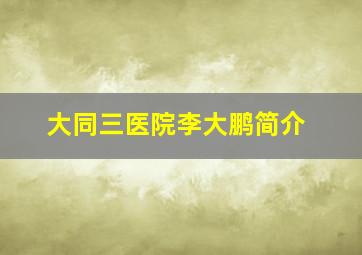 大同三医院李大鹏简介